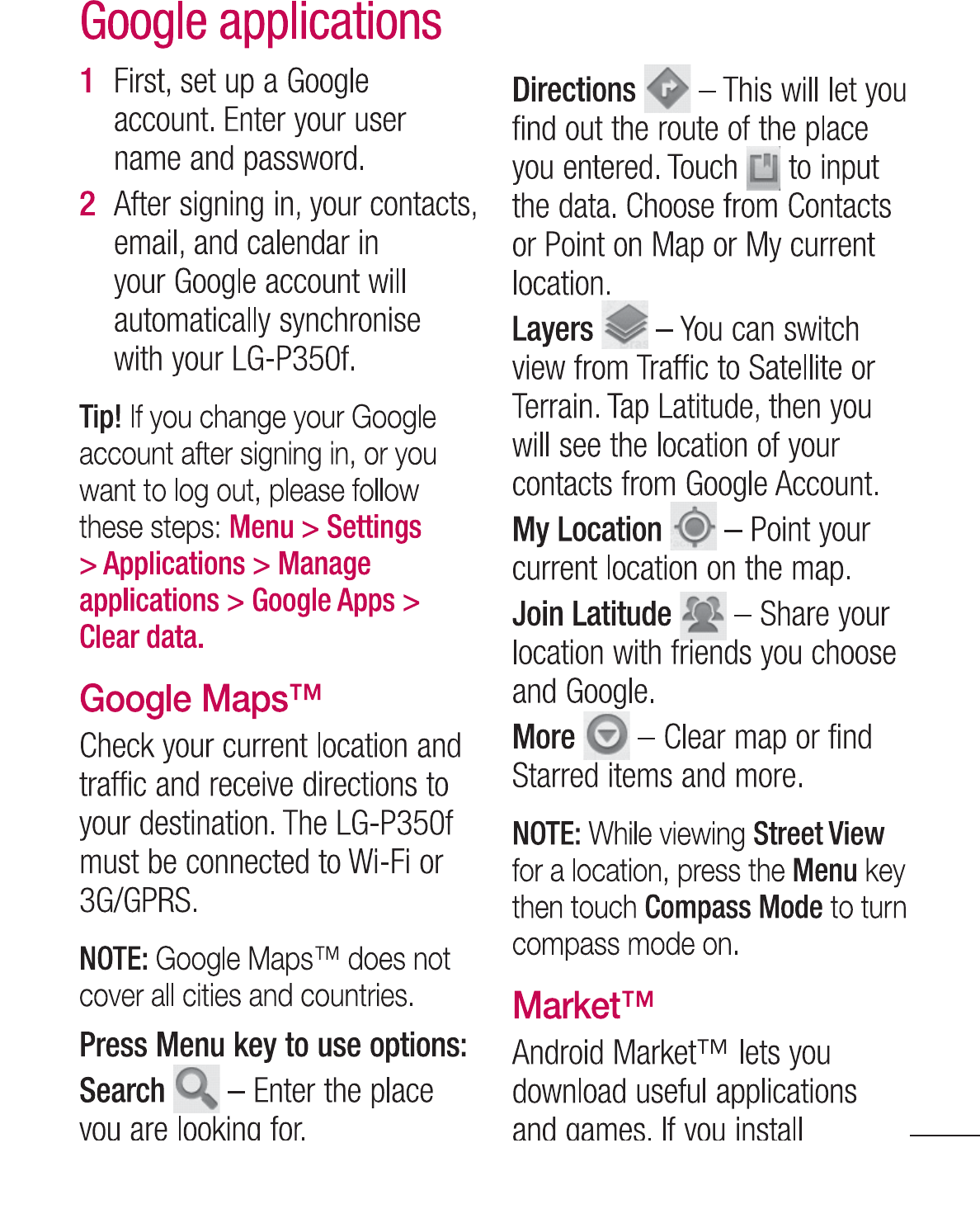 Google applications

1 First, set up a Google account. Enter your user name and password.

2 After signing in, your contacts, email, and calendar in your Google account will automatically synchronise with your LG-P350f.

Tip! If you change your Google account after signing in, or you want to log out, please follow these steps: Menu > Settings > Applications > Manage applications > Google Apps > Clear data.

Google Maps™

Check your current location and traffic and receive directions to your destination. The LG-P350f must be connected to Wi-Fi or 3G/GPRS.

NOTE: Google Maps™ does not cover all cities and countries.

Press Menu key to use options:

Search – Enter the place you are looking for.

Directions – This will let you find out the route of the place you entered. Touch to input the data. Choose from Contacts or Point on Map or My current location.

Layers – You can switch view from Traffic to Satellite or Terrain. Tap Latitude, then you will see the location of your contacts from Google Account.

My Location – Point your current location on the map.

Join Latitude – Share your location with friends you choose and Google.

More – Clear map or find Starred items and more.

NOTE: While viewing Street View for a location, press the Menu key then touch Compass Mode to turn compass mode on.

Market™

Android Market™ lets you download useful applications and games. If you install